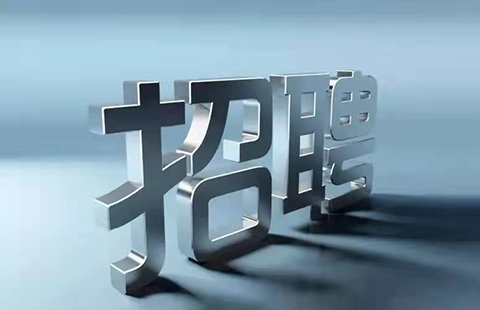 招聘